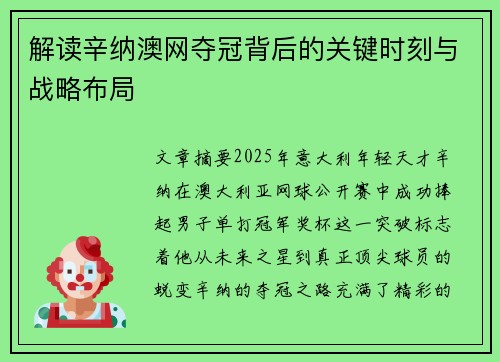 解读辛纳澳网夺冠背后的关键时刻与战略布局

文章摘要2025年意大利年轻天才辛纳在澳大利亚网球公开赛中成功捧起男子单打冠军奖杯这一突破标志着他从未来之星到真正顶尖球员的蜕变辛纳的夺冠之路充满了精彩的